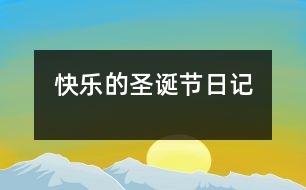 快乐的圣诞节日记